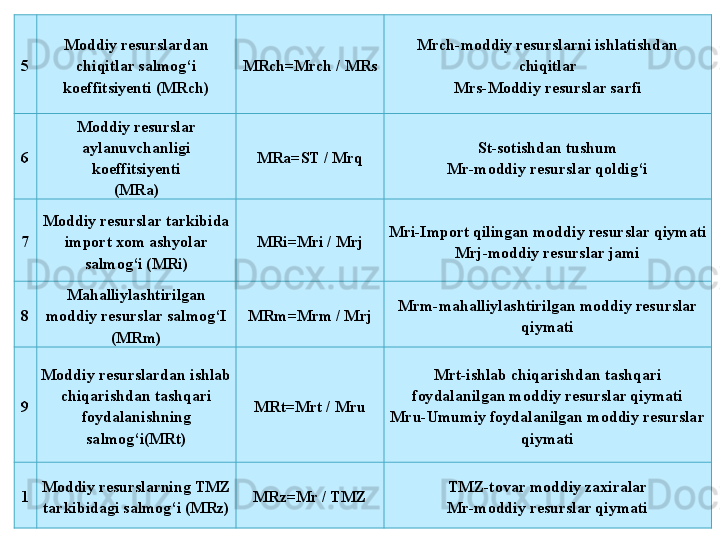 | 5 | Moddiy resurslardan chiqitlar salmog‘i koeffitsiyenti (MRch) | MRch=Mrch / MRs | Mrch-moddiy resurslarni ishlatishdan chiqitlar Mrs-Moddiy resurslar sarfi |
|---|---|---|---|
| 6 | Moddiy resurslar aylanuvchanligi koeffitsiyenti (MRa) | MRa=ST / Mrq | St-sotishdan tushum Mr-moddiy resurslar qoldig‘i |
| 7 | Moddiy resurslar tarkibida import xom ashyolar salmog‘i (MRi) | MRi=Mri / Mrj | Mri-Import qilingan moddiy resurslar qiymati Mrj-moddiy resurslar jami |
| 8 | Mahalliylashtirilgan moddiy resurslar salmog‘I (MRm) | MRm=Mrm / Mrj | Mrm-mahalliylashtirilgan moddiy resurslar qiymati |
| 9 | Moddiy resurslardan ishlab chiqarishdan tashqari foydalanishning salmog‘i(MRt) | MRt=Mrt / Mru | Mrt-ishlab chiqarishdan tashqari foydalanilgan moddiy resurslar qiymati Mru-Umumiy foydalanilgan moddiy resurslar qiymati |
| 1 | Moddiy resurslarning TMZ tarkibidagi salmog‘i (MRz) | MRz=Mr / TMZ | TMZ-tovar moddiy zaxiralar Mr-moddiy resurslar qiymati |

Docx.uz